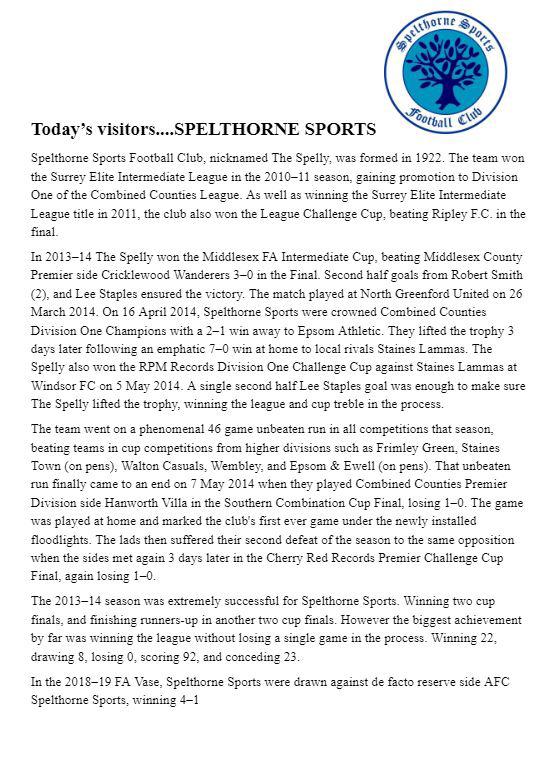 Spelthorne Sports

Football Club

Today's visitors....SPELTHORNE SPORTS

Spelthorne Sports Football Club, nicknamed The Spelly, was formed in 1922. The team won the Surrey Elite Intermediate League in the 2010–11 season, gaining promotion to Division One of the Combined Counties League. As well as winning the Surrey Elite Intermediate League title in 2011, the club also won the League Challenge Cup, beating Ripley F.C. in the final.

In 2013–14 The Spelly won the Middlesex FA Intermediate Cup, beating Middlesex County Premier side Cricklewood Wanderers 3–0 in the Final. Second half goals from Robert Smith (2), and Lee Staples ensured the victory. The match played at North Greenford United on 26 March 2014. On 16 April 2014, Spelthorne Sports were crowned Combined Counties Division One Champions with a 2–1 win away to Epsom Athletic. They lifted the trophy 3 days later following an emphatic 7–0 win at home to local rivals Staines Lammas. The Spelly also won the RPM Records Division One Challenge Cup against Staines Lammas at Windsor FC on 5 May 2014. A single second half Lee Staples goal was enough to make sure The Spelly lifted the trophy, winning the league and cup treble in the process.

The team went on a phenomenal 46 game unbeaten run in all competitions that season, beating teams in cup competitions from higher divisions such as Frimley Green, Staines Town (on pens), Walton Casuals, Wembley, and Epsom & Ewell (on pens). That unbeaten run finally came to an end on 7 May 2014 when they played Combined Counties Premier Division side Hanworth Villa in the Southern Combination Cup Final, losing 1–0. The game was played at home and marked the club's first ever game under the newly installed floodlights. The lads then suffered their second defeat of the season to the same opposition when the sides met again 3 days later in the Cherry Red Records Premier Challenge Cup Final, again losing 1–0.

The 2013–14 season was extremely successful for Spelthorne Sports. Winning two cup finals, and finishing runners-up in another two cup finals. However the biggest achievement by far was winning the league without losing a single game in the process. Winning 22, drawing 8, losing 0, scoring 92, and conceding 23.

In the 2018–19 FA Vase, Spelthorne Sports were drawn against de facto reserve side AFC Spelthorne Sports, winning 4–1